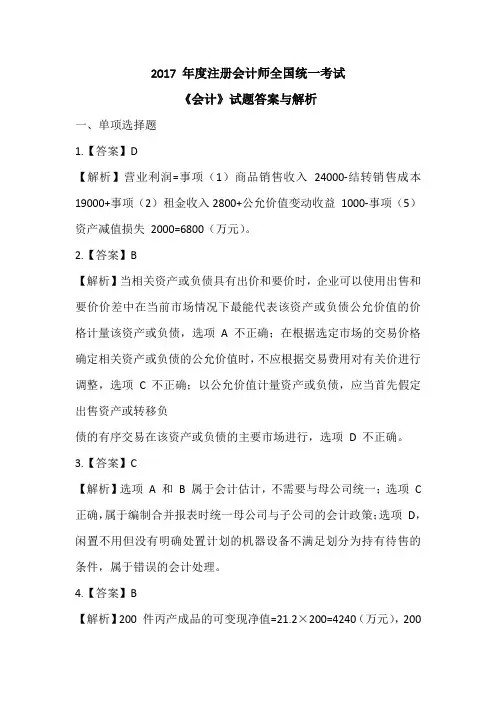 2017 年度注册会计师全国统一考试

《会计》试题答案与解析

一、单项选择题

1.【答案】D

【解析】营业利润=事项（1）商品销售收入 24000-结转销售成本 19000+事项（2）租金收入 2800+公允价值变动收益 1000-事项（5）资产减值损失 2000=6800（万元）。

2.【答案】B

【解析】当相关资产或负债具有出价和要价时，企业可以使用出售和要价价差中在当前市场情况下最能代表该资产或负债公允价值的价格计量该资产或负债，选项 A 不正确；在根据选定市场的交易价格确定相关资产或负债的公允价值时，不应根据交易费用对有关价进行调整，选项 C 不正确；以公允价值计量资产或负债，应当首先假定出售资产或转移负

债的有序交易在该资产或负债的主要市场进行，选项 D 不正确。

3.【答案】C

【解析】选项 A 和 B 属于会计估计，不需要与母公司统一；选项 C 正确，属于编制合并报表时统一母公司与子公司的会计政策；选项 D，闲置不用但没有明确处置计划的机器设备不满足划分为持有待售的条件，属于错误的会计处理。

4.【答案】B

【解析】200 件丙产成品的可变现净值=21.2×200=4240（万元），200